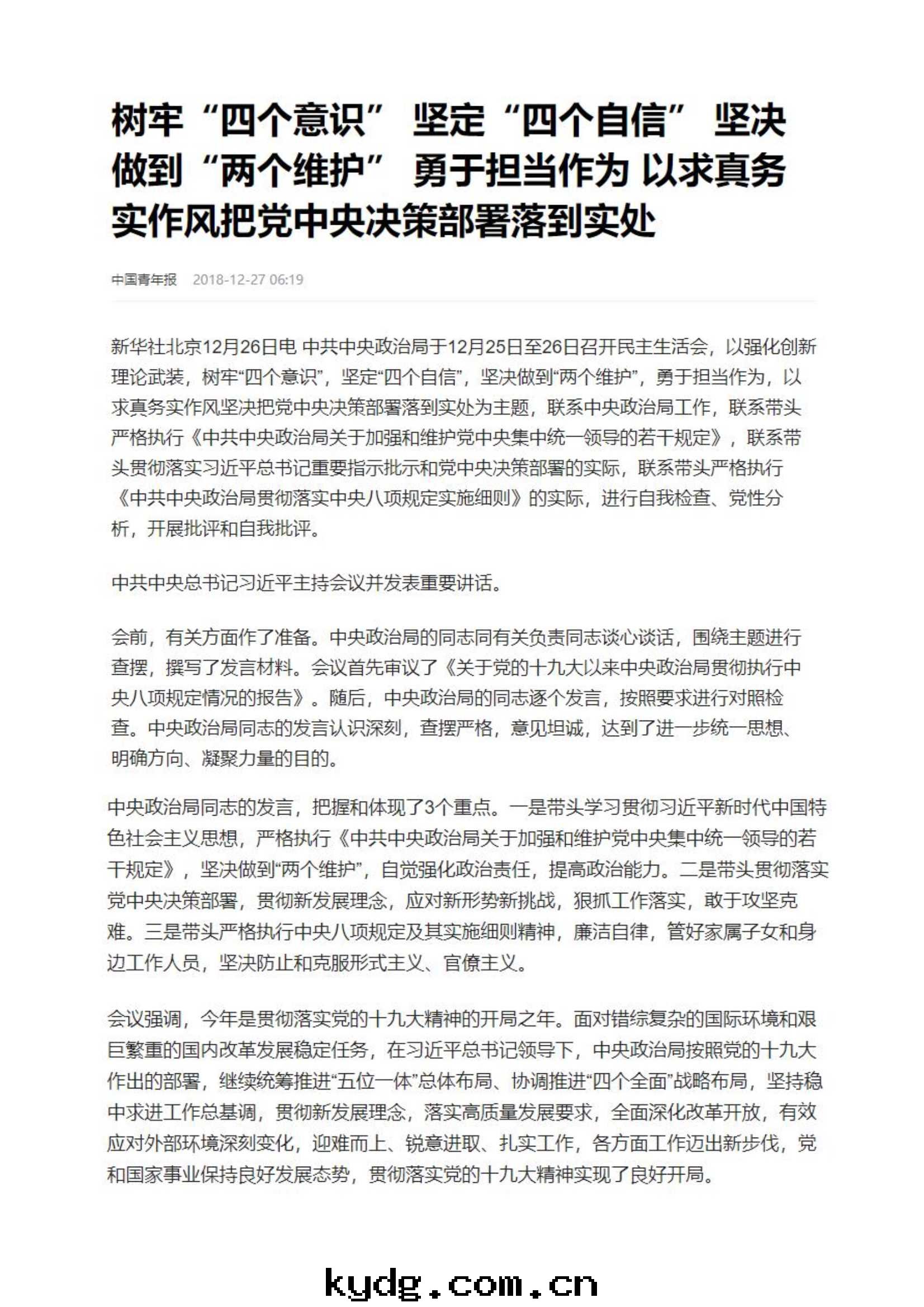 树牢“四个意识” 坚定“四个自信” 坚决做到“两个维护” 勇于担当作为 以求真务实作风把党中央决策部署落到实处

中国青年报 2018-12-27 06:19

新华社北京12月26日电 中共中央政治局于12月25日至26日召开民主生活会，以强化创新理论武装，树牢“四个意识”，坚定“四个自信”，坚决做到“两个维护”，勇于担当作为，以求真务实作风坚决把党中央决策部署落到实处为主题，联系中央政治局工作，联系带头严格执行《中共中央政治局关于加强和维护党中央集中统一领导的若干规定》，联系带头贯彻落实习近平总书记重要指示批示和党中央决策部署的实际，联系带头严格执行《中共中央政治局贯彻落实中央八项规定实施细则》的实际，进行自我检查、党性分析，开展批评和自我批评。

中共中央总书记习近平主持会议并发表重要讲话。

会前，有关方面作了准备。中央政治局的同志同有关负责同志谈心谈话，围绕主题进行查摆，撰写了发言材料。会议首先审议了《关于党的十九大以来中央政治局贯彻执行中央八项规定情况的报告》。随后，中央政治局的同志逐个发言，按照要求进行对照检查。中央政治局同志的发言认识深刻，查摆严格，意见坦诚，达到了进一步统一思想、明确方向、凝聚力量的目的。

中央政治局同志的发言，把握和体现了3个重点。一是带头学习贯彻习近平新时代中国特色社会主义思想，严格执行《中共中央政治局关于加强和维护党中央集中统一领导的若干规定》，坚决做到“两个维护”，自觉强化政治责任，提高政治能力。二是带头贯彻落实党中央决策部署，贯彻新发展理念，应对新形势新挑战，狠抓工作落实，敢于攻坚克难。三是带头严格执行中央八项规定及其实施细则精神，廉洁自律，管好家属子女和身边工作人员，坚决防止和克服形式主义、官僚主义。

会议强调，今年是贯彻落实党的十九大精神的开局之年。面对错综复杂的国际环境和艰巨繁重的国内改革发展稳定任务，在习近平总书记领导下，中央政治局按照党的十九大作出的部署，继续统筹推进“五位一体”总体布局、协调推进“四个全面”战略布局，坚持稳中求进工作总基调，贯彻新发展理念，落实高质量发展要求，全面深化改革开放，有效应对外部环境深刻变化，迎难而上、锐意进取、扎实工作，各方面工作迈出新步伐，党和国家事业保持良好发展态势，贯彻落实党的十九大精神实现了良好开局。

kydg.com.cn